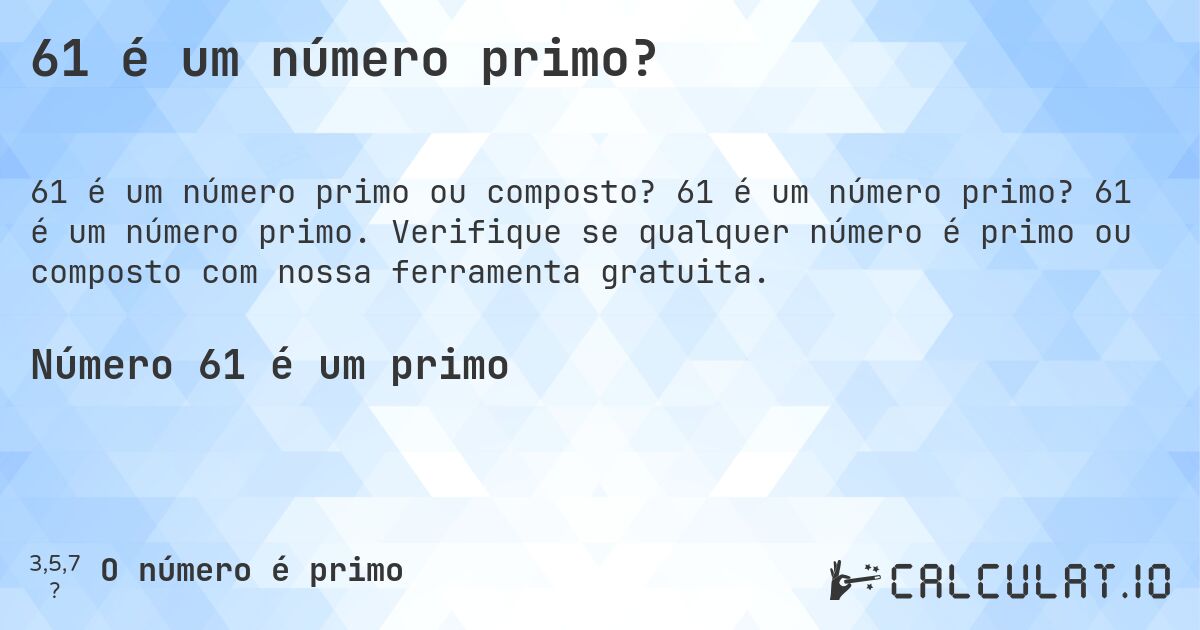 61 é um número primo?

61 é um número primo ou composto? 61 é um número primo? 61 é um número primo. Verifique se qualquer número é primo ou composto com nossa ferramenta gratuita.

Número 61 é um primo

3,5,7
?
O número é primo

CALCULAT.IO